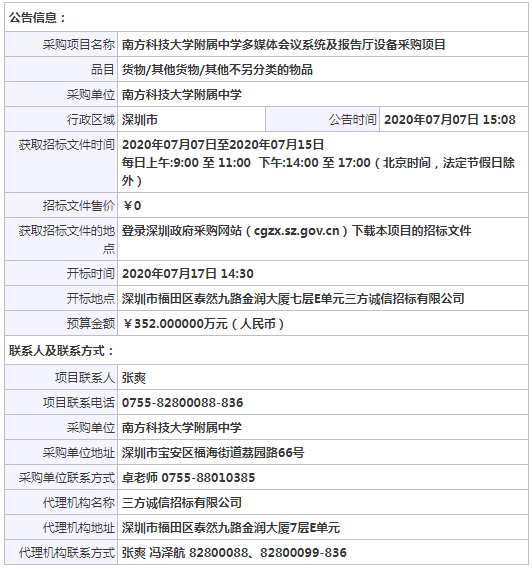 公告信息：

| | | | |
|---|---|---|---|
| 采购项目名称 | 南方科技大学附属中学多媒体会议系统及报告厅设备采购项目 | | |
| 品目 | 货物/其他货物/其他不另分类的物品 | | |
| 采购单位 | 南方科技大学附属中学 | | |
| 行政区域 | 深圳市 | 公告时间 | 2020年07月07日 15:08 |
| 获取招标文件时间 | 2020年07月07日至2020年07月15日 每日上午:9:00 至 11:00 下午:14:00 至 17:00（北京时间，法定节假日除外） | | |
| 招标文件售价 | ￥0 | | |
| 获取招标文件的地点 | 登录深圳政府采购网站（cgzx.sz.gov.cn）下载本项目的招标文件 | | |
| 开标时间 | 2020年07月17日 14:30 | | |
| 开标地点 | 深圳市福田区泰然九路金润大厦七层E单元三方诚信招标有限公司 | | |
| 预算金额 | ￥352.000000万元（人民币） | | |

联系人及联系方式：

| | |
|---|---|
| 项目联系人 | 张爽 |
| 项目联系电话 | 0755-82800088-836 |
| 采购单位 | 南方科技大学附属中学 |
| 采购单位地址 | 深圳市宝安区福海街道荔园路66号 |
| 采购单位联系方式 | 卓老师 0755-88010385 |
| 代理机构名称 | 三方诚信招标有限公司 |
| 代理机构地址 | 深圳市福田区泰然九路金润大厦7层E单元 |
| 代理机构联系方式 | 张爽 冯泽航 82800088、82800099-836 |